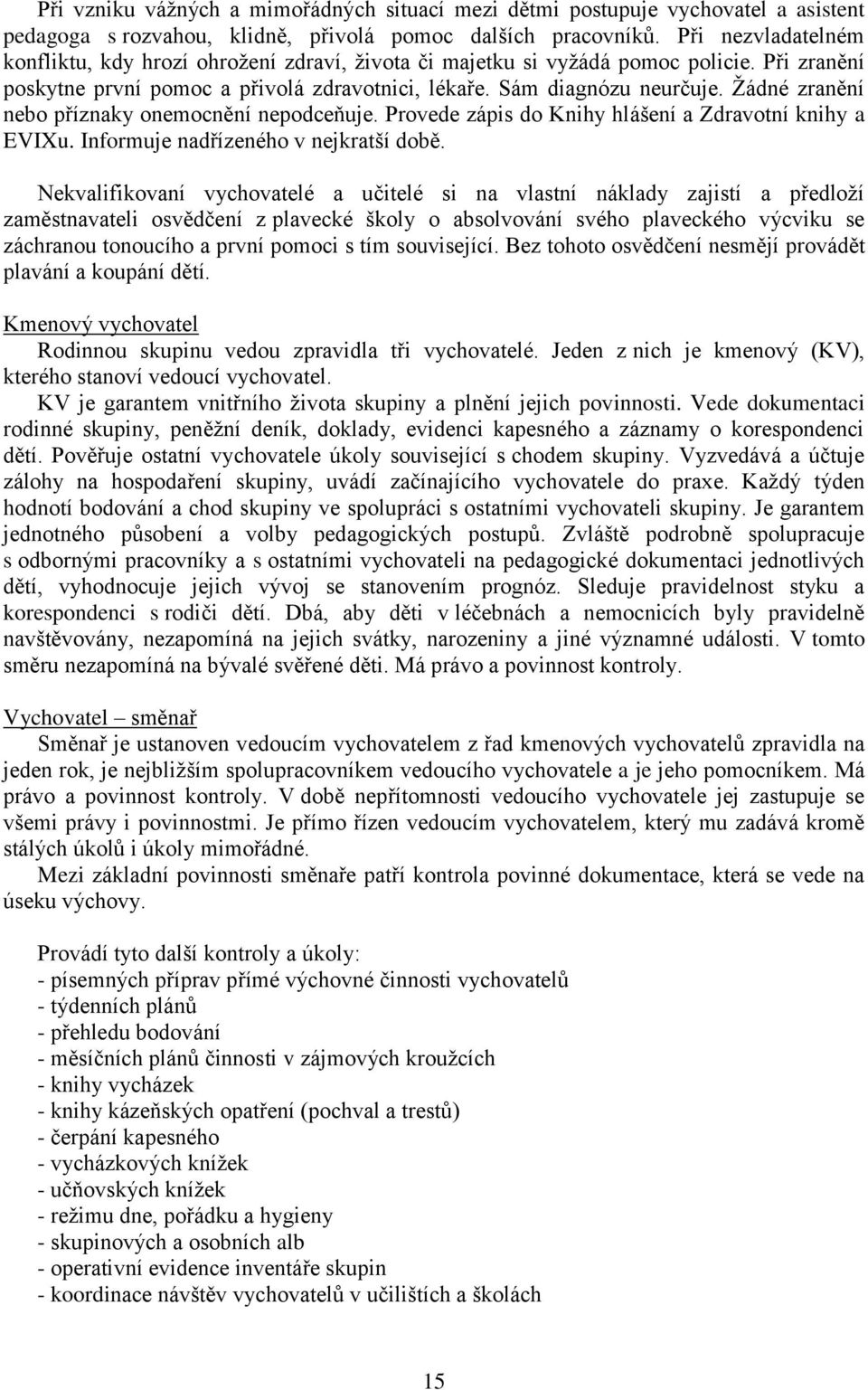 Při vzniku vážných a mimořádných situací mezi dětmi postupuje vychovatel a asistent pedagoga s rozvahou, klidně, přivolá pomoc dalších pracovníků. Při nezvladatelném konfliktu, kdy hrozí ohrožení zdraví, života či majetku si vyžádá pomoc policie. Při zranění poskytne první pomoc a přivolá zdravotnici, lékaře. Sám diagnózu neurčuje. Žádné zranění nebo příznaky onemocnění nepodceňuje. Provede zápis do Knihy hlášení a Zdravotní knihy a EVIXu. Informuje nadřízeného v nejkratší době.

Nekvalifikovaní vychovatelé a učitelé si na vlastní náklady zajistí a předloží zaměstnavateli osvědčení z plavecké školy o absolvování svého plaveckého výcviku se záchranou tonoucího a první pomoci s tím související. Bez tohoto osvědčení nesmějí provádět plavání a koupání dětí.

Kmenový vychovatel

Rodinnou skupinu vedou zpravidla tři vychovatelé. Jeden z nich je kmenový (KV), kterého stanoví vedoucí vychovatel.

KV je garantem vnitřního života skupiny a plnění jejich povinnosti. Vede dokumentaci rodinné skupiny, peněžní deník, doklady, evidenci kapesného a záznamy o korespondenci dětí. Pověřuje ostatní vychovatele úkoly související s chodem skupiny. Vyzvedává a účtuje zálohy na hospodaření skupiny, uvádí začínajícího vychovatele do praxe. Každý týden hodnotí bodování a chod skupiny ve spolupráci s ostatními vychovateli skupiny. Je garantem jednotného působení a volby pedagogických postupů. Zvláště podrobně spolupracuje s odbornými pracovníky a s ostatními vychovateli na pedagogické dokumentaci jednotlivých dětí, vyhodnocuje jejich vývoj se stanovením prognóz. Sleduje pravidelnost styku a korespondenci s rodiči dětí. Dbá, aby děti v léčebnách a nemocnicích byly pravidelně navštěvovány, nezapomíná na jejich svátky, narozeniny a jiné významné události. V tomto směru nezapomíná na bývalé svěřené děti. Má právo a povinnost kontroly.

Vychovatel – směnař

Směnař je ustanoven vedoucím vychovatelem z řad kmenových vychovatelů zpravidla na jeden rok, je nejbližším spolupracovníkem vedoucího vychovatele a je jeho pomocníkem. Má právo a povinnost kontroly. V době nepřítomnosti vedoucího vychovatele jej zastupuje se všemi právy i povinnostmi. Je přímo řízen vedoucím vychovatelem, který mu zadává kromě stálých úkolů i úkoly mimořádné.

Mezi základní povinnosti směnaře patří kontrola povinné dokumentace, která se vede na úseku výchovy.

Provádí tyto další kontroly a úkoly:
- písemných příprav přímé výchovné činnosti vychovatelů
- týdenních plánů
- přehledu bodování
- měsíčních plánů činnosti v zájmových kroužcích
- knihy vycházek
- knihy kázeňských opatření (pochval a trestů)
- čerpání kapesného
- vycházkových knížek
- učňovských knížek
- režimu dne, pořádku a hygieny
- skupinových a osobních alb
- operativní evidence inventáře skupin
- koordinace návštěv vychovatelů v učilištích a školách

15